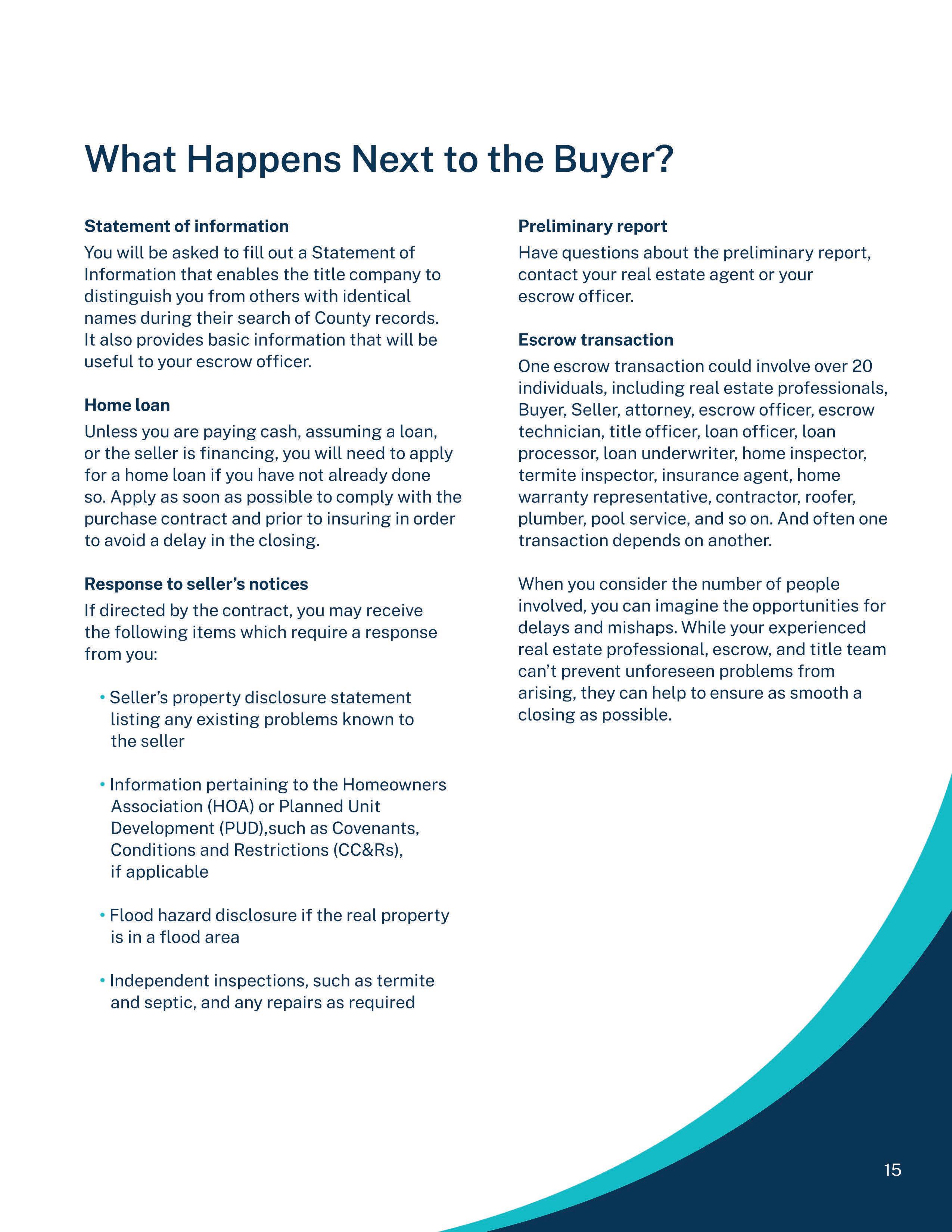 What Happens Next to the Buyer?

Statement of information

You will be asked to fill out a Statement of Information that enables the title company to distinguish you from others with identical names during their search of County records. It also provides basic information that will be useful to your escrow officer.

Home loan

Unless you are paying cash, assuming a loan, or the seller is financing, you will need to apply for a home loan if you have not already done so. Apply as soon as possible to comply with the purchase contract and prior to insuring in order to avoid a delay in the closing.

Response to seller's notices

If directed by the contract, you may receive the following items which require a response from you:

• Seller's property disclosure statement listing any existing problems known to the seller

• Information pertaining to the Homeowners Association (HOA) or Planned Unit Development (PUD),such as Covenants, Conditions and Restrictions (CC&Rs), if applicable

• Flood hazard disclosure if the real property is in a flood area

• Independent inspections, such as termite and septic, and any repairs as required

Preliminary report

Have questions about the preliminary report, contact your real estate agent or your escrow officer.

Escrow transaction

One escrow transaction could involve over 20 individuals, including real estate professionals, Buyer, Seller, attorney, escrow officer, escrow technician, title officer, loan officer, loan processor, loan underwriter, home inspector, termite inspector, insurance agent, home warranty representative, contractor, roofer, plumber, pool service, and so on. And often one transaction depends on another.

When you consider the number of people involved, you can imagine the opportunities for delays and mishaps. While your experienced real estate professional, escrow, and title team can't prevent unforeseen problems from arising, they can help to ensure as smooth a closing as possible.

15